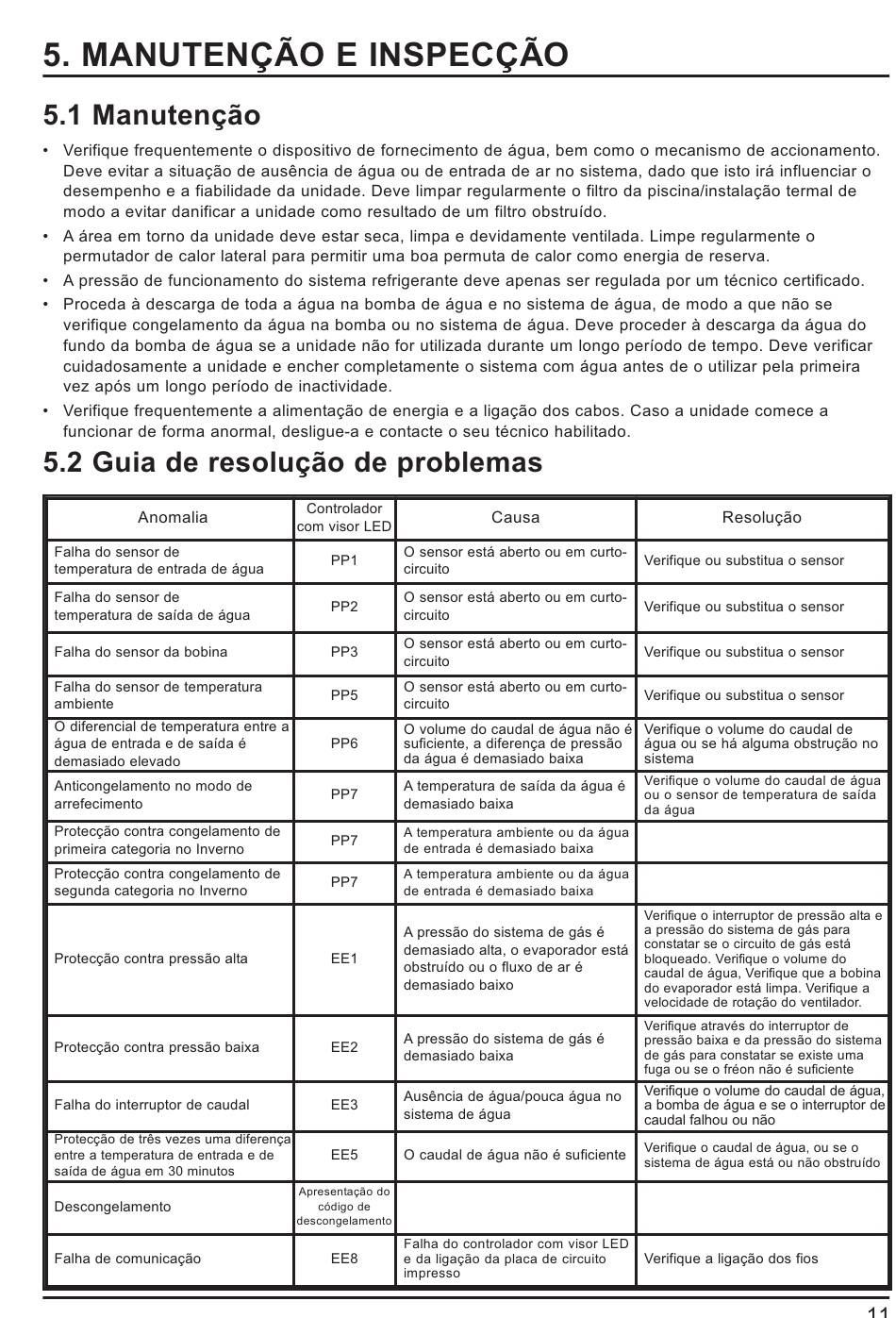 5. MANUTENÇÃO E INSPECÇÃO

5.1 Manutenção

• Verifique frequentemente o dispositivo de fornecimento de água, bem como o mecanismo de accionamento. Deve evitar a situação de ausência de água ou de entrada de ar no sistema, dado que isto irá influenciar o desempenho e a fiabilidade da unidade. Deve limpar regularmente o filtro da piscina/instalação termal de modo a evitar danificar a unidade como resultado de um filtro obstruído.
• A área em torno da unidade deve estar seca, limpa e devidamente ventilada. Limpe regularmente o permutador de calor lateral para permitir uma boa permuta de calor como energia de reserva.
• A pressão de funcionamento do sistema refrigerante deve apenas ser regulada por um técnico certificado.
• Proceda à descarga de toda a água na bomba de água e no sistema de água, de modo a que não se verifique congelamento da água na bomba ou no sistema de água. Deve proceder à descarga da água do fundo da bomba de água se a unidade não for utilizada durante um longo período de tempo. Deve verificar cuidadosamente a unidade e encher completamente o sistema com água antes de o utilizar pela primeira vez após um longo período de inactividade.
• Verifique frequentemente a alimentação de energia e a ligação dos cabos. Caso a unidade comece a funcionar de forma anormal, desligue-a e contacte o seu técnico habilitado.

5.2 Guia de resolução de problemas

| Anomalia | Controlador com visor LED | Causa | Resolução |
|---|---|---|---|
| Falha do sensor de temperatura de entrada de água | PP1 | O sensor está aberto ou em curto-circuito | Verifique ou substitua o sensor |
| Falha do sensor de temperatura de saída de água | PP2 | O sensor está aberto ou em curto-circuito | Verifique ou substitua o sensor |
| Falha do sensor da bobina | PP3 | O sensor está aberto ou em curto-circuito | Verifique ou substitua o sensor |
| Falha do sensor de temperatura ambiente | PP5 | O sensor está aberto ou em curto-circuito | Verifique ou substitua o sensor |
| O diferencial de temperatura entre a água de entrada e de saída é demasiado elevado | PP6 | O volume do caudal de água não é suficiente, a diferença de pressão da água é demasiado baixa | Verifique o volume do caudal de água ou se há alguma obstrução no sistema |
| Anticongelamento no modo de arrefecimento | PP7 | A temperatura de saída da água é demasiado baixa | Verifique o volume do caudal de água ou o sensor de temperatura de saída da água |
| Protecção contra congelamento de primeira categoria no Inverno | PP7 | A temperatura ambiente ou da água de entrada é demasiado baixa | |
| Protecção contra congelamento de segunda categoria no Inverno | PP7 | A temperatura ambiente ou da água de entrada é demasiado baixa | |
| Protecção contra pressão alta | EE1 | A pressão do sistema de gás é demasiado alta, o evaporador está obstruído ou o fluxo de ar é demasiado baixo | Verifique o interruptor de pressão alta e a pressão do sistema de gás para constatar se o circuito de gás está bloqueado. Verifique o volume do caudal de água, Verifique que a bobina do evaporador está limpa. Verifique a velocidade de rotação do ventilador. |
| Protecção contra pressão baixa | EE2 | A pressão do sistema de gás é demasiado baixa | Verifique através do interruptor de pressão baixa e da pressão do sistema de gás para constatar se existe uma fuga ou se o fréon não é suficiente |
| Falha do interruptor de caudal | EE3 | Ausência de água/pouca água no sistema de água | Verifique o volume do caudal de água, a bomba de água e se o interruptor de caudal falhou ou não |
| Protecção de três vezes uma diferença entre a temperatura de entrada e de saída de água em 30 minutos | EE5 | O caudal de água não é suficiente | Verifique o caudal de água, ou se o sistema de água está ou não obstruído |
| Descongelamento | Apresentação do código de descongelamento | | |
| Falha de comunicação | EE8 | Falha do controlador com visor LED e da ligação da placa de circuito impresso | Verifique a ligação dos fios |

11